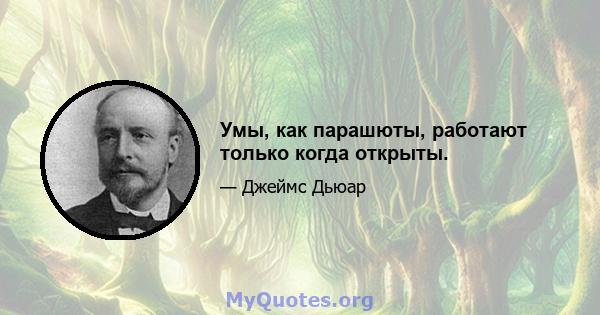 Умы, как парашюты, работают только когда открыты.

— Джеймс Дьюар

MyQuotes.org